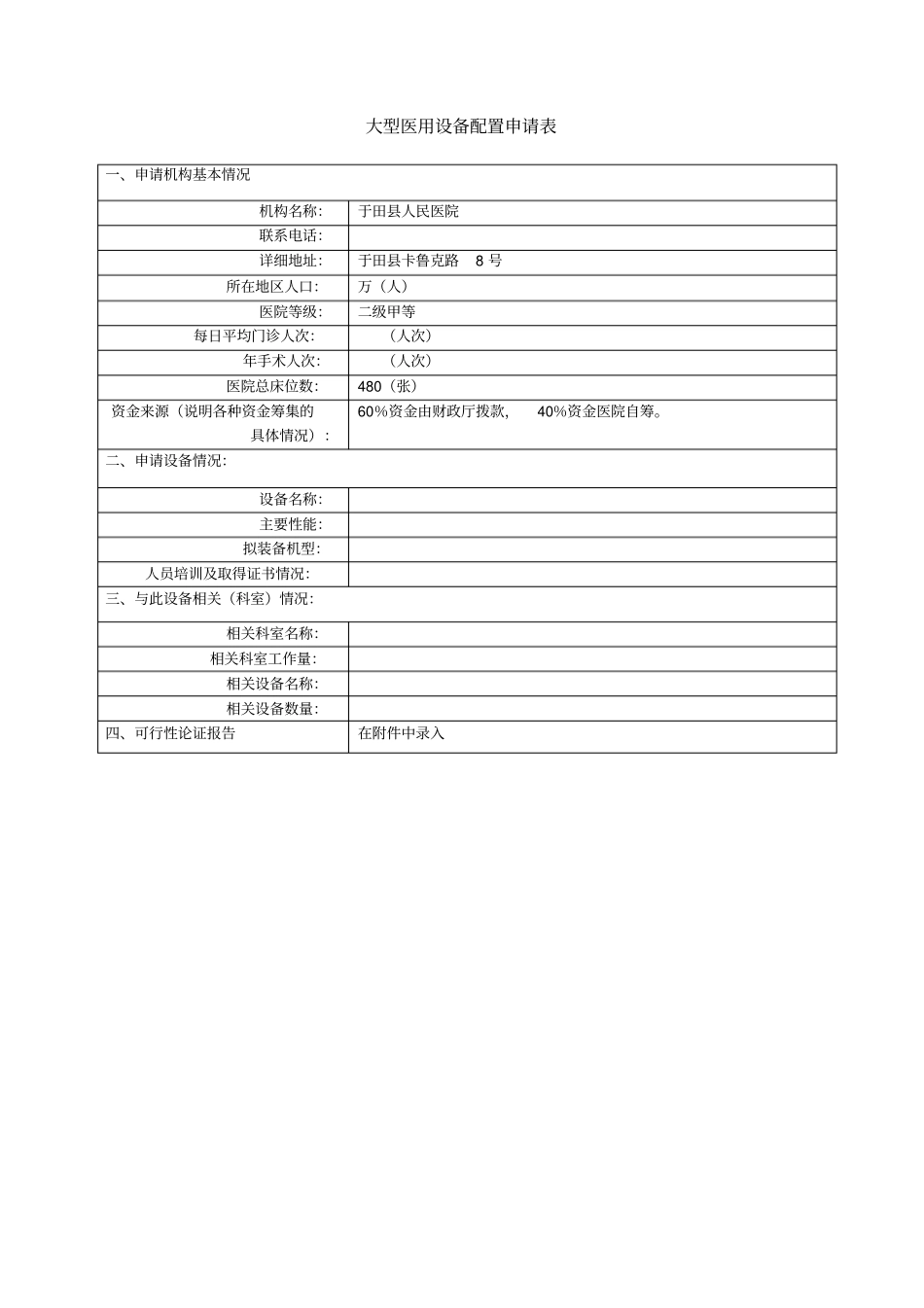 大型医用设备配置申请表

| 一、申请机构基本情况 | |
|---|---|
| 机构名称: | 于田县人民医院 |
| 联系电话: | |
| 详细地址: | 于田县卡鲁克路 8 号 |
| 所在地区人口: | 万（人） |
| 医院等级: | 二级甲等 |
| 每日平均门诊人次: | （人次） |
| 年手术人次: | （人次） |
| 医院总床位数: | 480（张） |
| 资金来源（说明各种资金筹集的具体情况）: | 60%资金由财政厅拨款, 40%资金医院自筹。 |
| 二、申请设备情况: | |
| 设备名称: | |
| 主要性能: | |
| 拟装备机型: | |
| 人员培训及取得证书情况: | |
| 三、与此设备相关（科室）情况: | |
| 相关科室名称: | |
| 相关科室工作量: | |
| 相关设备名称: | |
| 相关设备数量: | |
| 四、可行性论证报告 | 在附件中录入 |